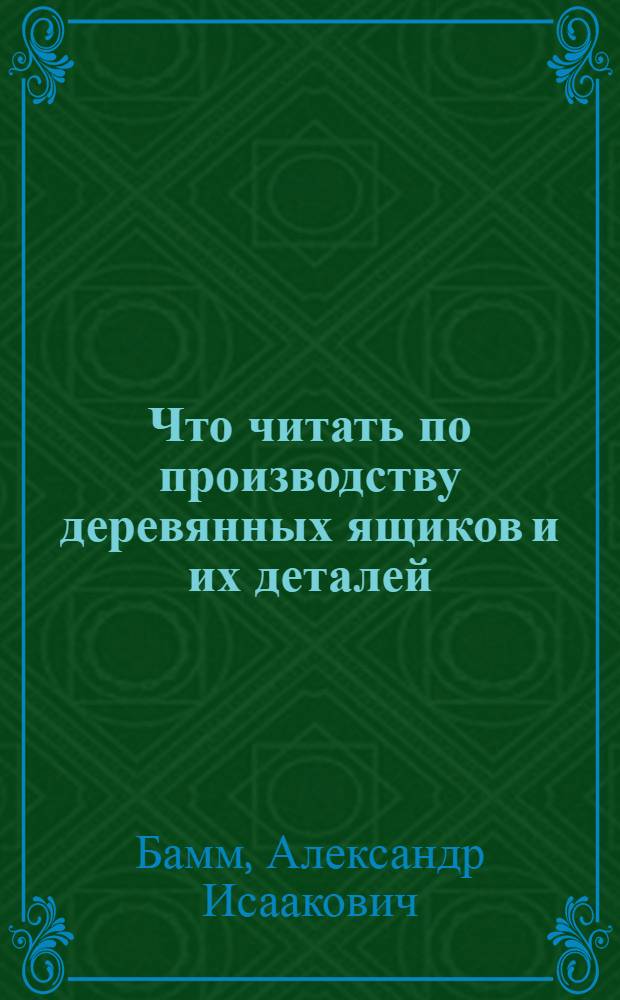 Что читать по производству деревянных ящиков и их деталей

Бамм, Александр Исаакович